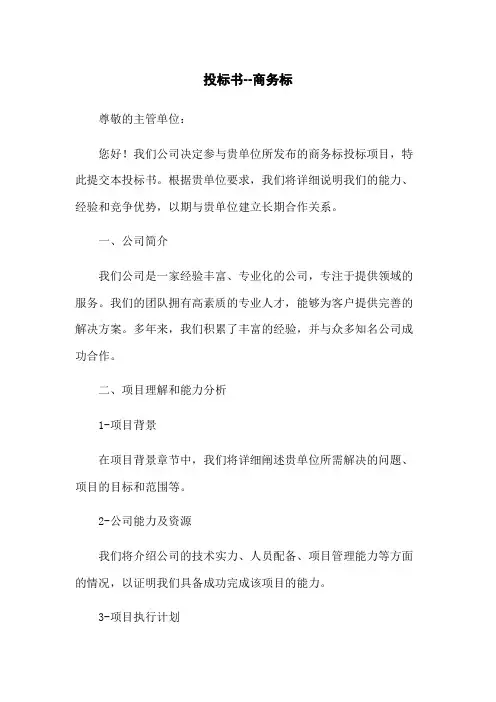 投标书--商务标

尊敬的主管单位：

您好！我们公司决定参与贵单位所发布的商务标投标项目，特此提交本投标书。根据贵单位要求，我们将详细说明我们的能力、经验和竞争优势，以期与贵单位建立长期合作关系。

一、公司简介

我们公司是一家经验丰富、专业化的公司，专注于提供领域的服务。我们的团队拥有高素质的专业人才，能够为客户提供完善的解决方案。多年来，我们积累了丰富的经验，并与众多知名公司成功合作。

二、项目理解和能力分析

1-项目背景

在项目背景章节中，我们将详细阐述贵单位所需解决的问题、项目的目标和范围等。

2-公司能力及资源

我们将介绍公司的技术实力、人员配备、项目管理能力等方面的情况，以证明我们具备成功完成该项目的能力。

3-项目执行计划